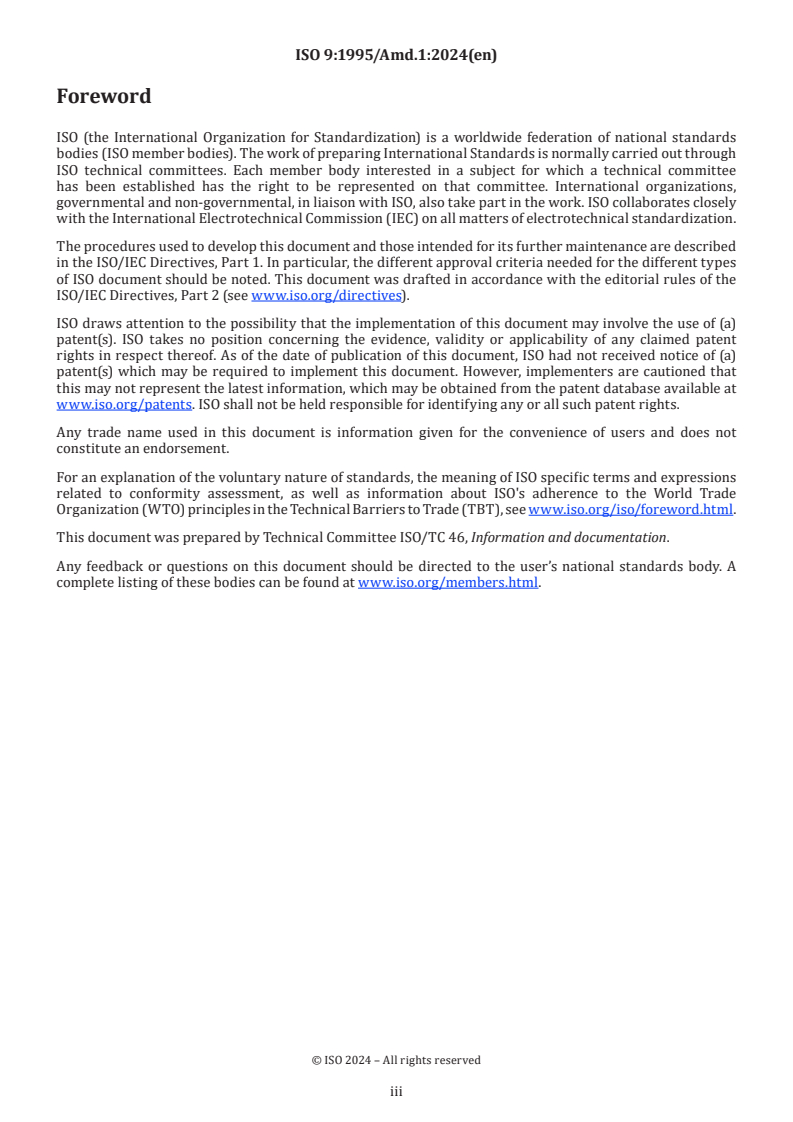 ISO 9:1995/Amd.1:2024(en)

Foreword

ISO (the International Organization for Standardization) is a worldwide federation of national standards bodies (ISO member bodies). The work of preparing International Standards is normally carried out through ISO technical committees. Each member body interested in a subject for which a technical committee has been established has the right to be represented on that committee. International organizations, governmental and non-governmental, in liaison with ISO, also take part in the work. ISO collaborates closely with the International Electrotechnical Commission (IEC) on all matters of electrotechnical standardization.

The procedures used to develop this document and those intended for its further maintenance are described in the ISO/IEC Directives, Part 1. In particular, the different approval criteria needed for the different types of ISO document should be noted. This document was drafted in accordance with the editorial rules of the ISO/IEC Directives, Part 2 (see www.iso.org/directives).

ISO draws attention to the possibility that the implementation of this document may involve the use of (a) patent(s). ISO takes no position concerning the evidence, validity or applicability of any claimed patent rights in respect thereof. As of the date of publication of this document, ISO had not received notice of (a) patent(s) which may be required to implement this document. However, implementers are cautioned that this may not represent the latest information, which may be obtained from the patent database available at www.iso.org/patents. ISO shall not be held responsible for identifying any or all such patent rights.

Any trade name used in this document is information given for the convenience of users and does not constitute an endorsement.

For an explanation of the voluntary nature of standards, the meaning of ISO specific terms and expressions related to conformity assessment, as well as information about ISO's adherence to the World Trade Organization (WTO) principles in the Technical Barriers to Trade (TBT), see www.iso.org/iso/foreword.html.

This document was prepared by Technical Committee ISO/TC 46, Information and documentation.

Any feedback or questions on this document should be directed to the user's national standards body. A complete listing of these bodies can be found at www.iso.org/members.html.

© ISO 2024 – All rights reserved

iii